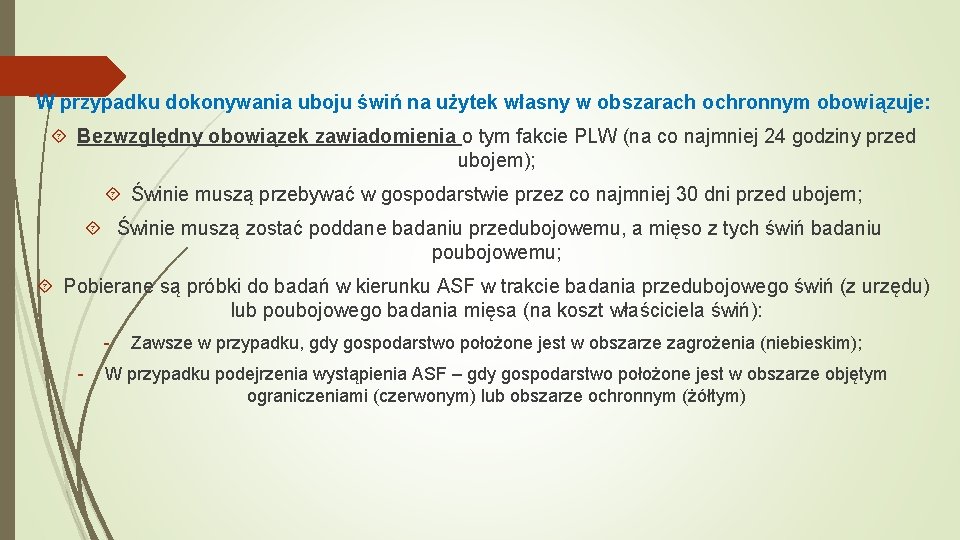 W przypadku dokonywania uboju świń na użytek własny w obszarach ochronnym obowiązuje:

Bezwzględny obowiązek zawiadomienia o tym fakcie PLW (na co najmniej 24 godziny przed ubojem);

Świnie muszą przebywać w gospodarstwie przez co najmniej 30 dni przed ubojem;

Świnie muszą zostać poddane badaniu przedubojowemu, a mięso z tych świń badaniu poubojowemu;

Pobierane są próbki do badań w kierunku ASF w trakcie badania przedubojowego świń (z urzędu) lub poubojowego badania mięsa (na koszt właściciela świń):

- Zawsze w przypadku, gdy gospodarstwo położone jest w obszarze zagrożenia (niebieskim);

- W przypadku podejrzenia wystąpienia ASF – gdy gospodarstwo położone jest w obszarze objętym ograniczeniami (czerwonym) lub obszarze ochronnym (żółtym)